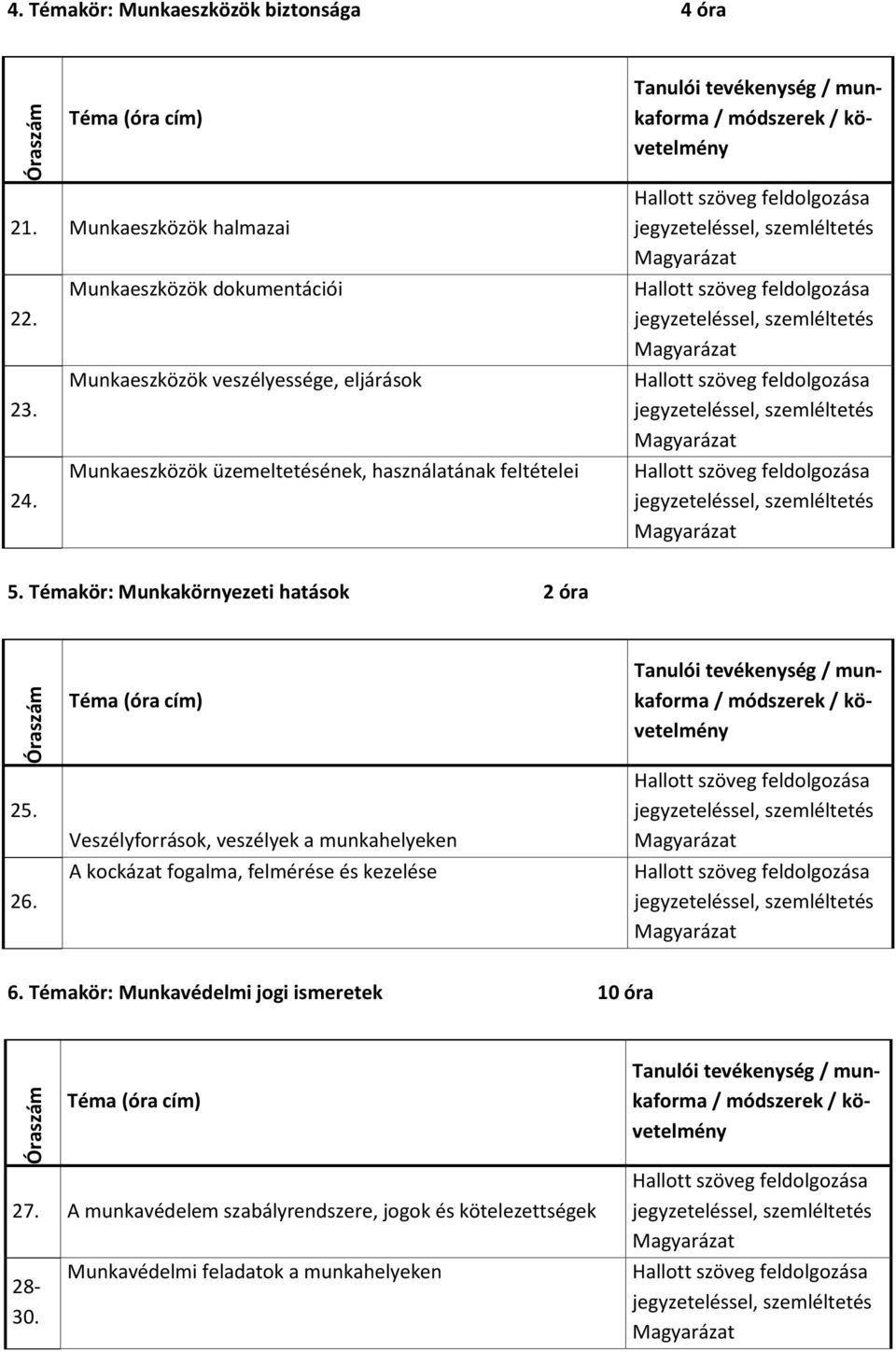 4. Témakör: Munkaeszközök biztonsága 4 óra

| Óraszám | Téma (óra cím) | Tanulói tevékenység / munkaforma / módszerek / követelmény |
|---|---|---|
| 21. | Munkaeszközök halmazai | Hallott szöveg feldolgozása jegyzeteléssel, szemléltetés Magyarázat |
| 22. | Munkaeszközök dokumentációi | Hallott szöveg feldolgozása jegyzeteléssel, szemléltetés Magyarázat |
| 23. | Munkaeszközök veszélyessége, eljárások | Hallott szöveg feldolgozása jegyzeteléssel, szemléltetés Magyarázat |
| 24. | Munkaeszközök üzemeltetésének, használatának feltételei | Hallott szöveg feldolgozása jegyzeteléssel, szemléltetés Magyarázat |

5. Témakör: Munkakörnyezeti hatások 2 óra

| Óraszám | Téma (óra cím) | Tanulói tevékenység / munkaforma / módszerek / követelmény |
|---|---|---|
| 25. | Veszélyforrások, veszélyek a munkahelyeken | Hallott szöveg feldolgozása jegyzeteléssel, szemléltetés Magyarázat |
| 26. | A kockázat fogalma, felmérése és kezelése | Hallott szöveg feldolgozása jegyzeteléssel, szemléltetés Magyarázat |

6. Témakör: Munkavédelmi jogi ismeretek 10 óra

| Óraszám | Téma (óra cím) | Tanulói tevékenység / munkaforma / módszerek / követelmény |
|---|---|---|
| 27. | A munkavédelem szabályrendszere, jogok és kötelezettségek | Hallott szöveg feldolgozása jegyzeteléssel, szemléltetés Magyarázat |
| 28-30. | Munkavédelmi feladatok a munkahelyeken | Hallott szöveg feldolgozása jegyzeteléssel, szemléltetés Magyarázat |